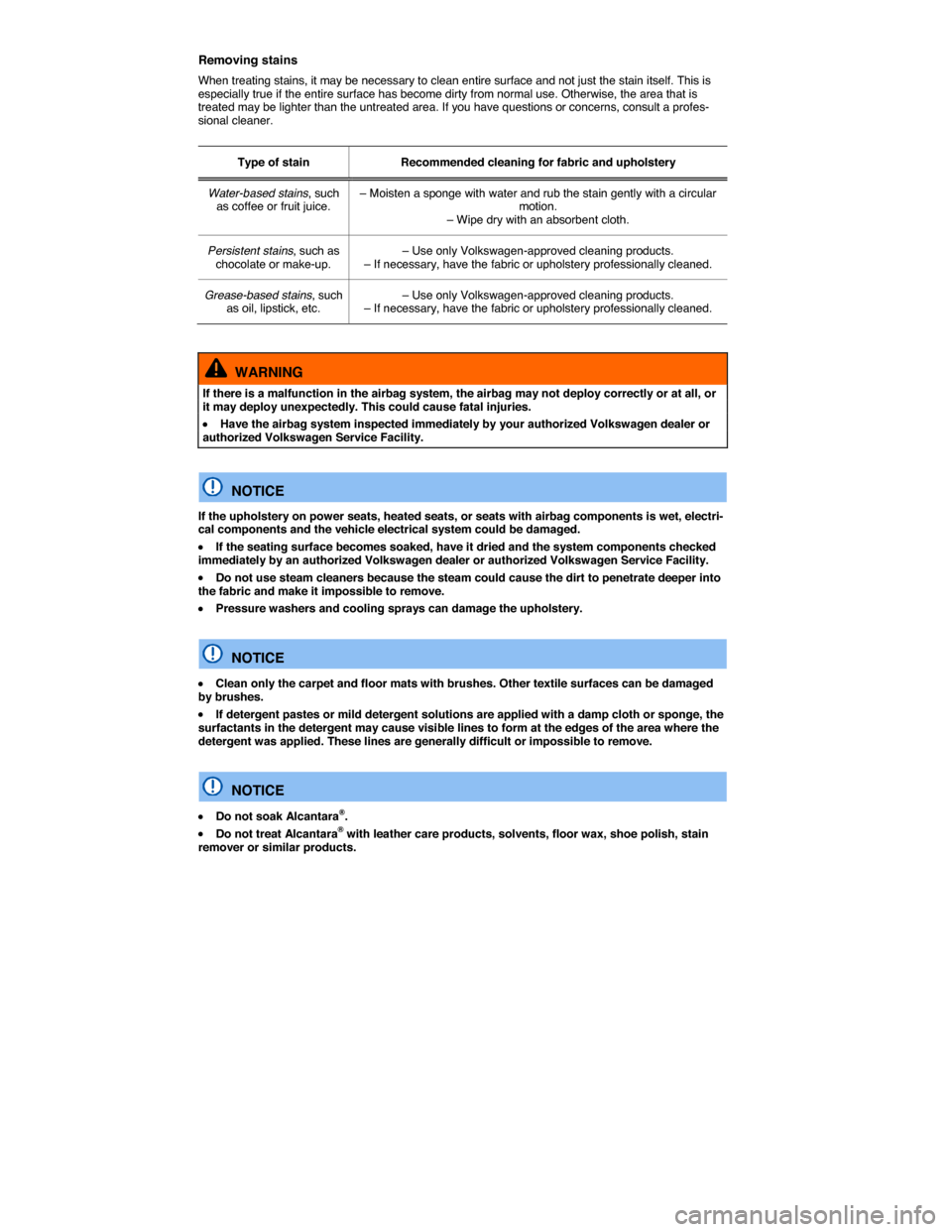 Removing stains

When treating stains, it may be necessary to clean entire surface and not just the stain itself. This is especially true if the entire surface has become dirty from normal use. Otherwise, the area that is treated may be lighter than the untreated area. If you have questions or concerns, consult a professional cleaner.

| Type of stain | Recommended cleaning for fabric and upholstery |
|---|---|
| Water-based stains, such as coffee or fruit juice. | – Moisten a sponge with water and rub the stain gently with a circular motion. – Wipe dry with an absorbent cloth. |
| Persistent stains, such as chocolate or make-up. | – Use only Volkswagen-approved cleaning products. – If necessary, have the fabric or upholstery professionally cleaned. |
| Grease-based stains, such as oil, lipstick, etc. | – Use only Volkswagen-approved cleaning products. – If necessary, have the fabric or upholstery professionally cleaned. |

WARNING

If there is a malfunction in the airbag system, the airbag may not deploy correctly or at all, or it may deploy unexpectedly. This could cause fatal injuries.

• Have the airbag system inspected immediately by your authorized Volkswagen dealer or authorized Volkswagen Service Facility.

NOTICE

If the upholstery on power seats, heated seats, or seats with airbag components is wet, electrical components and the vehicle electrical system could be damaged.

• If the seating surface becomes soaked, have it dried and the system components checked immediately by an authorized Volkswagen dealer or authorized Volkswagen Service Facility.

• Do not use steam cleaners because the steam could cause the dirt to penetrate deeper into the fabric and make it impossible to remove.

• Pressure washers and cooling sprays can damage the upholstery.

NOTICE

• Clean only the carpet and floor mats with brushes. Other textile surfaces can be damaged by brushes.

• If detergent pastes or mild detergent solutions are applied with a damp cloth or sponge, the surfactants in the detergent may cause visible lines to form at the edges of the area where the detergent was applied. These lines are generally difficult or impossible to remove.

NOTICE

• Do not soak Alcantara®.

• Do not treat Alcantara® with leather care products, solvents, floor wax, shoe polish, stain remover or similar products.

carmanualsonline.info